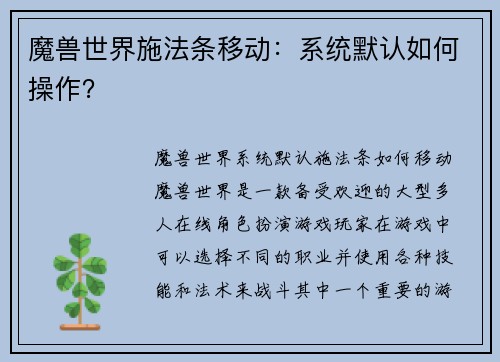 魔兽世界施法条移动：系统默认如何操作？

魔兽世界系统默认施法条如何移动魔兽世界是一款备受欢迎的大型多人在线角色扮演游戏玩家在游戏中可以选择不同的职业并使用各种技能和法术来战斗其中一个重要的游